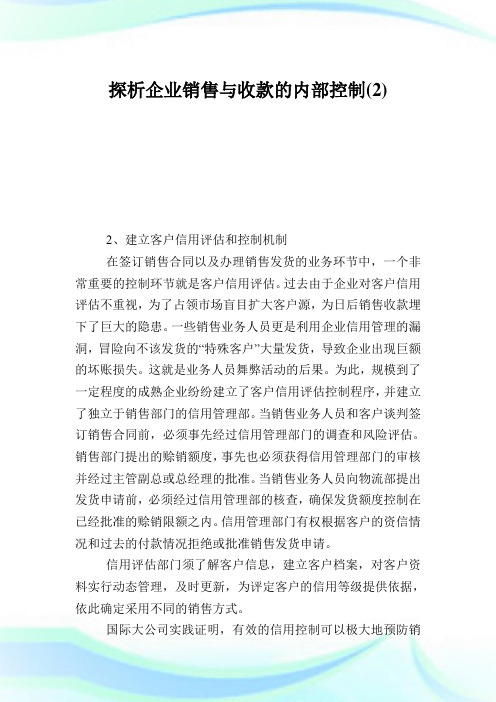 探析企业销售与收款的内部控制(2)

2、建立客户信用评估和控制机制

在签订销售合同以及办理销售发货的业务环节中，一个非常重要的控制环节就是客户信用评估。过去由于企业对客户信用评估不重视，为了占领市场盲目扩大客户源，为日后销售收款埋下了巨大的隐患。一些销售业务人员更是利用企业信用管理的漏洞，冒险向不该发货的“特殊客户”大量发货，导致企业出现巨额的坏账损失。这就是业务人员舞弊活动的后果。为此，规模到了一定程度的成熟企业纷纷建立了客户信用评估控制程序，并建立了独立于销售部门的信用管理部。当销售业务人员和客户谈判签订销售合同前，必须事先经过信用管理部门的调查和风险评估。销售部门提出的赊销额度，事先也必须获得信用管理部门的审核并经过主管副总或总经理的批准。当销售业务人员向物流部提出发货申请前，必须经过信用管理部的核查，确保发货额度控制在已经批准的赊销限额之内。信用管理部门有权根据客户的资信情况和过去的付款情况拒绝或批准销售发货申请。

信用评估部门须了解客户信息，建立客户档案，对客户资料实行动态管理，及时更新，为评定客户的信用等级提供依据，依此确定采用不同的销售方式。

国际大公司实践证明，有效的信用控制可以极大地预防销